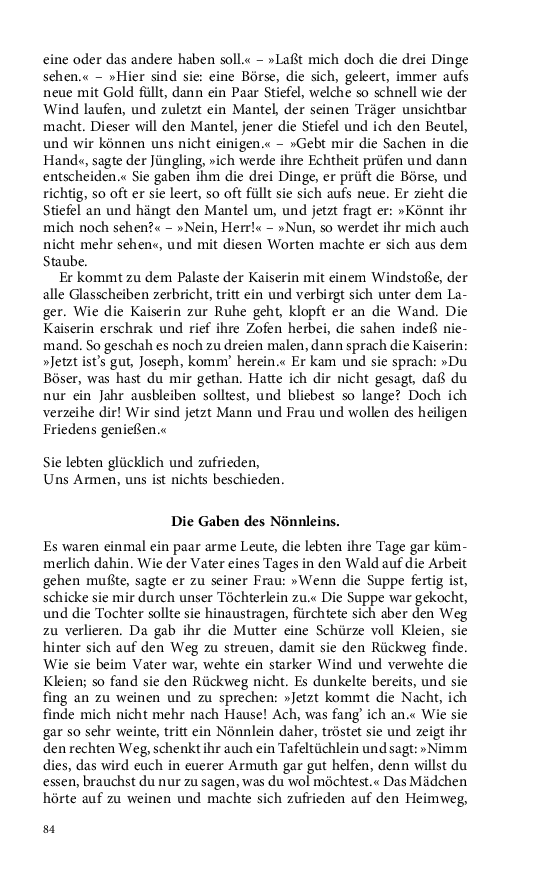 eine oder das andere haben soll.« – »Laßt mich doch die drei Dinge sehen.« – »Hier sind sie: eine Börse, die sich, geleert, immer aufs neue mit Gold füllt, dann ein Paar Stiefel, welche so schnell wie der Wind laufen, und zuletzt ein Mantel, der seinen Träger unsichtbar macht. Dieser will den Mantel, jener die Stiefel und ich den Beutel, und wir können uns nicht einigen.« – »Gebt mir die Sachen in die Hand«, sagte der Jüngling, »ich werde ihre Echtheit prüfen und dann entscheiden.« Sie gaben ihm die drei Dinge, er prüft die Börse, und richtig, so oft er sie leert, so oft füllt sie sich aufs neue. Er zieht die Stiefel an und hängt den Mantel um, und jetzt fragt er: »Könnt ihr mich noch sehen?« – »Nein, Herr!« – »Nun, so werdet ihr mich auch nicht mehr sehen«, und mit diesen Worten machte er sich aus dem Staube.

Er kommt zu dem Palaste der Kaiserin mit einem Windstoße, der alle Glasscheiben zerbricht, tritt ein und verbirgt sich unter dem Lager. Wie die Kaiserin zur Ruhe geht, klopft er an die Wand. Die Kaiserin erschrak und rief ihre Zofen herbei, die sahen indeß niemand. So geschah es noch zu dreien malen, dann sprach die Kaiserin: »Jetzt ist's gut, Joseph, komm' herein.« Er kam und sie sprach: »Du Böser, was hast du mir gethan. Hatte ich dir nicht gesagt, daß du nur ein Jahr ausbleiben solltest, und bliebest so lange? Doch ich verzeihe dir! Wir sind jetzt Mann und Frau und wollen des heiligen Friedens genießen.«

Sie lebten glücklich und zufrieden,
Uns Armen, uns ist nichts beschieden.

Die Gaben des Nönnleins.

Es waren einmal ein paar arme Leute, die lebten ihre Tage gar kümmerlich dahin. Wie der Vater eines Tages in den Wald auf die Arbeit gehen mußte, sagte er zu seiner Frau: »Wenn die Suppe fertig ist, schicke sie mir durch unser Töchterlein zu.« Die Suppe war gekocht, und die Tochter sollte sie hinaustragen, fürchtete sich aber den Weg zu verlieren. Da gab ihr die Mutter eine Schürze voll Kleien, sie hinter sich auf den Weg zu streuen, damit sie den Rückweg finde. Wie sie beim Vater war, wehte ein starker Wind und verwehte die Kleien; so fand sie den Rückweg nicht. Es dunkelte bereits, und sie fing an zu weinen und zu sprechen: »Jetzt kommt die Nacht, ich finde mich nicht mehr nach Hause! Ach, was fang' ich an.« Wie sie gar so sehr weinte, tritt ein Nönnlein daher, tröstet sie und zeigt ihr den rechten Weg, schenkt ihr auch ein Tafeltüchlein und sagt: »Nimm dies, das wird euch in euerer Armuth gar gut helfen, denn willst du essen, brauchst du nur zu sagen, was du wol möchtest.« Das Mädchen hörte auf zu weinen und machte sich zufrieden auf den Heimweg,

84